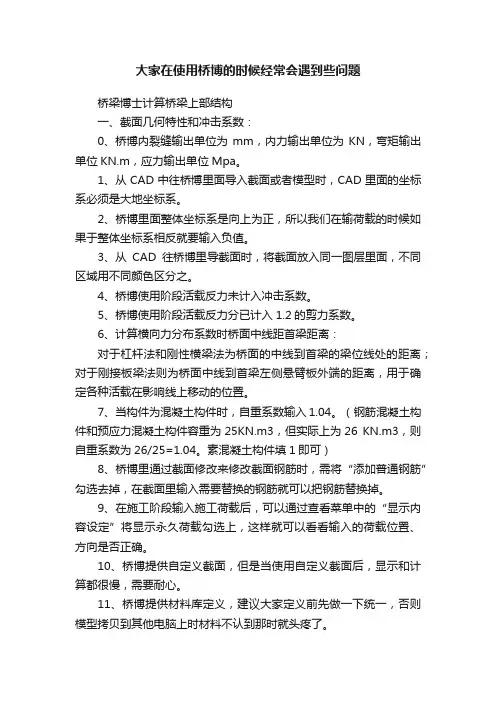 大家在使用桥博的时候经常会遇到些问题

桥梁博士计算桥梁上部结构

一、截面几何特性和冲击系数：

0、桥博内裂缝输出单位为 mm，内力输出单位为 KN，弯矩输出单位 KN.m，应力输出单位 Mpa。

1、从 CAD 中往桥博里面导入截面或者模型时，CAD 里面的坐标系必须是大地坐标系。

2、桥博里面整体坐标系是向上为正，所以我们在输荷载的时候如果于整体坐标系相反就要输入负值。

3、从 CAD 往桥博里导截面时，将截面放入同一图层里面，不同区域用不同颜色区分之。

4、桥博使用阶段活载反力未计入冲击系数。

5、桥博使用阶段活载反力分已计入 1.2 的剪力系数。

6、计算横向力分布系数时桥面中线距首梁距离：

对于杠杆法和刚性横梁法为桥面的中线到首梁的梁位线处的距离；对于刚接板梁法则为桥面中线到首梁左侧悬臂板外端的距离，用于确定各种活载在影响线上移动的位置。

7、当构件为混凝土构件时，自重系数输入 1.04。（钢筋混凝土构件和预应力混凝土构件容重为 25KN.m3，但实际上为 26 KN.m3，则自重系数为 26/25=1.04。素混凝土构件填 1 即可）

8、桥博里通过截面修改来修改截面钢筋时，需将“添加普通钢筋”勾选去掉，在截面里输入需要替换的钢筋就可以把钢筋替换掉。

9、在施工阶段输入施工荷载后，可以通过查看菜单中的“显示内容设定”将显示永久荷载勾选上，这样就可以看看输入的荷载位置、方向是否正确。

10、桥博提供自定义截面，但是当使用自定义截面后，显示和计算都很慢，需要耐心。

11、桥博提供材料库定义，建议大家定义前先做一下统一，否则模型拷贝到其他电脑上时材料不认到那时就头疼了。